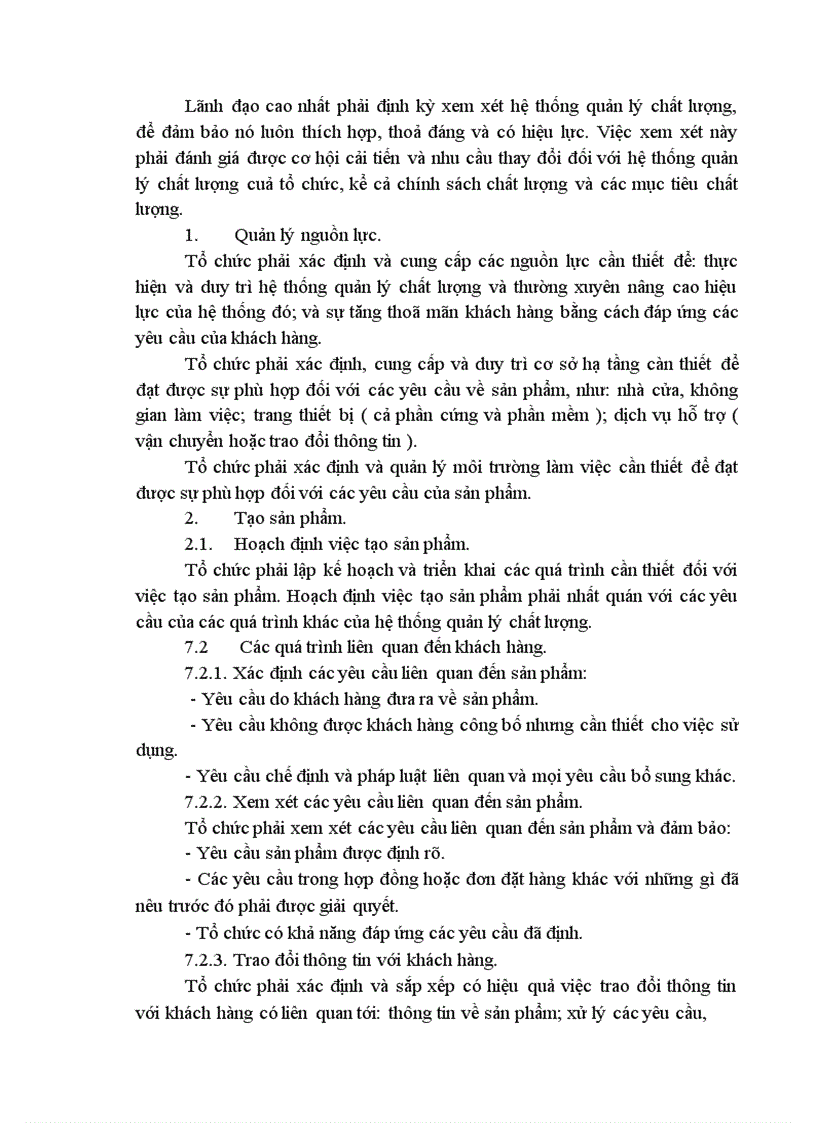 Lãnh đạo cao nhất phải định kỳ xem xét hệ thống quản lý chất lượng, để đảm bảo nó luôn thích hợp, thoả đáng và có hiệu lực. Việc xem xét này phải đánh giá được cơ hội cải tiến và nhu cầu thay đổi đối với hệ thống quản lý chất lượng cuả tổ chức, kể cả chính sách chất lượng và các mục tiêu chất lượng.

1. Quản lý nguồn lực.

Tổ chức phải xác định và cung cấp các nguồn lực cần thiết để: thực hiện và duy trì hệ thống quản lý chất lượng và thường xuyên nâng cao hiệu lực của hệ thống đó; và sự tăng thoả mãn khách hàng bằng cách đáp ứng các yêu cầu của khách hàng.

Tổ chức phải xác định, cung cấp và duy trì cơ sở hạ tầng càn thiết để đạt được sự phù hợp đối với các yêu cầu về sản phẩm, như: nhà cửa, không gian làm việc; trang thiết bị ( cả phần cứng và phần mềm ); dịch vụ hỗ trợ ( vận chuyển hoặc trao đổi thông tin ).

Tổ chức phải xác định và quản lý môi trường làm việc cần thiết để đạt được sự phù hợp đối với các yêu cầu của sản phẩm.

2. Tạo sản phẩm.

2.1. Hoạch định việc tạo sản phẩm.

Tổ chức phải lập kế hoạch và triển khai các quá trình cần thiết đối với việc tạo sản phẩm. Hoạch định việc tạo sản phẩm phải nhất quán với các yêu cầu của các quá trình khác của hệ thống quản lý chất lượng.

7.2 Các quá trình liên quan đến khách hàng.

7.2.1. Xác định các yêu cầu liên quan đến sản phẩm:

- Yêu cầu do khách hàng đưa ra về sản phẩm.

- Yêu cầu không được khách hàng công bố nhưng cần thiết cho việc sử dụng.

- Yêu cầu chế định và pháp luật liên quan và mọi yêu cầu bổ sung khác.

7.2.2. Xem xét các yêu cầu liên quan đến sản phẩm.

Tổ chức phải xem xét các yêu cầu liên quan đến sản phẩm và đảm bảo:

- Yêu cầu sản phẩm được định rõ.

- Các yêu cầu trong hợp đồng hoặc đơn đặt hàng khác với những gì đã nêu trước đó phải được giải quyết.

- Tổ chức có khả năng đáp ứng các yêu cầu đã định.

7.2.3. Trao đổi thông tin với khách hàng.

Tổ chức phải xác định và sắp xếp có hiệu quả việc trao đổi thông tin với khách hàng có liên quan tới: thông tin về sản phẩm; xử lý các yêu cầu,